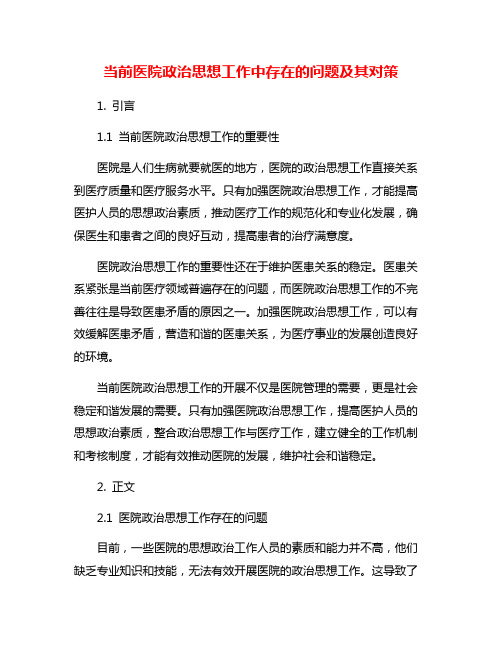 当前医院政治思想工作中存在的问题及其对策

1. 引言

1.1 当前医院政治思想工作的重要性

医院是人们生病就要就医的地方，医院的政治思想工作直接关系到医疗质量和医疗服务水平。只有加强医院政治思想工作，才能提高医护人员的思想政治素质，推动医疗工作的规范化和专业化发展，确保医生和患者之间的良好互动，提高患者的治疗满意度。

医院政治思想工作的重要性还在于维护医患关系的稳定。医患关系紧张是当前医疗领域普遍存在的问题，而医院政治思想工作的不完善往往是导致医患矛盾的原因之一。加强医院政治思想工作，可以有效缓解医患矛盾，营造和谐的医患关系，为医疗事业的发展创造良好的环境。

当前医院政治思想工作的开展不仅是医院管理的需要，更是社会稳定和谐发展的需要。只有加强医院政治思想工作，提高医护人员的思想政治素质，整合政治思想工作与医疗工作，建立健全的工作机制和考核制度，才能有效推动医院的发展，维护社会和谐稳定。

2. 正文

2.1 医院政治思想工作存在的问题

目前，一些医院的思想政治工作人员的素质和能力并不高，他们缺乏专业知识和技能，无法有效开展医院的政治思想工作。这导致了